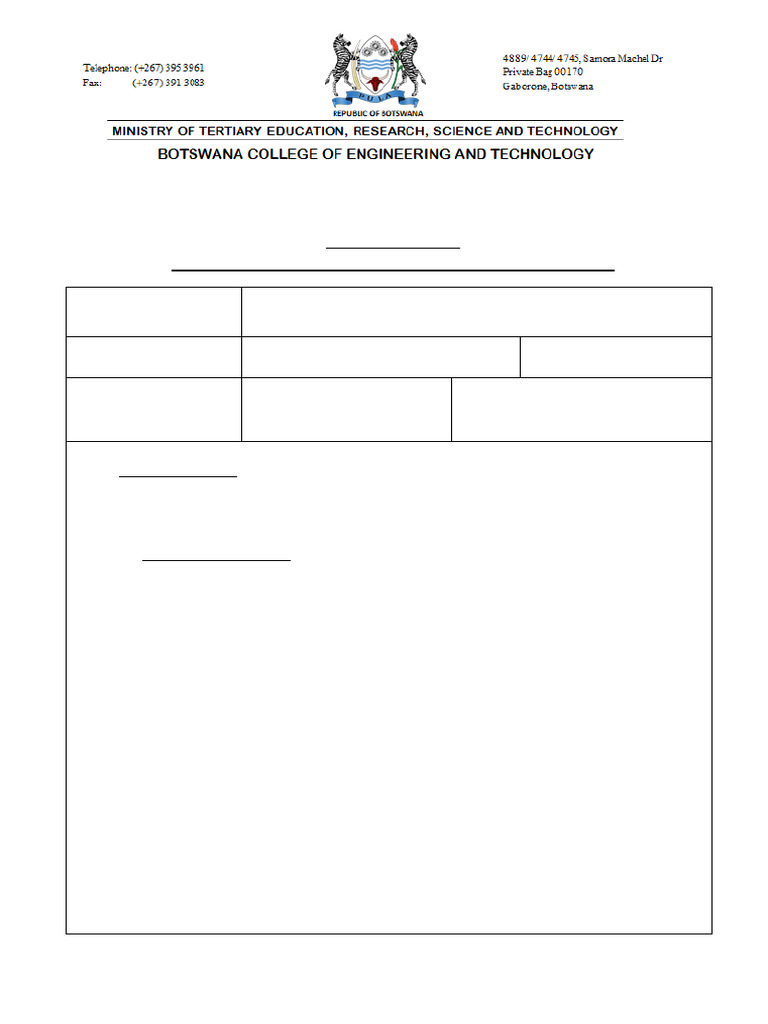 Telephone: (+267) 395 3961
Fax: (+267) 391 3083

PULA
REPUBLIC OF BOTSWANA

4889/ 4744/ 4745, Samora Machel Dr
Private Bag 00170
Gaborone, Botswana

MINISTRY OF TERTIARY EDUCATION, RESEARCH, SCIENCE AND TECHNOLOGY
BOTSWANA COLLEGE OF ENGINEERING AND TECHNOLOGY